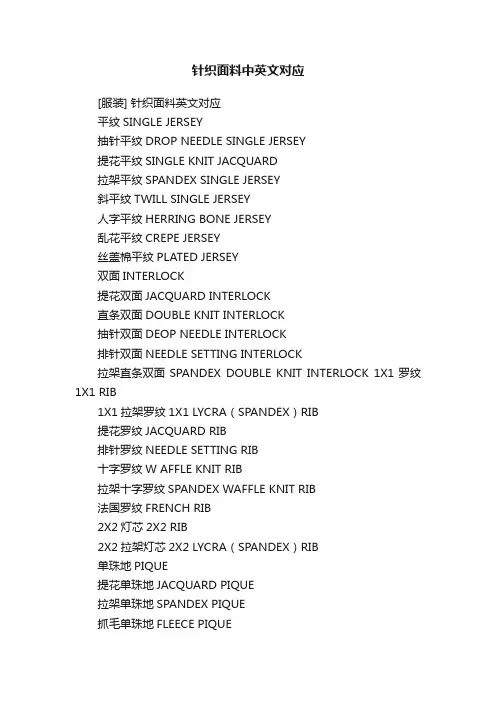 针织面料中英文对应

[服装] 针织面料英文对应

平纹 SINGLE JERSEY

抽针平纹 DROP NEEDLE SINGLE JERSEY

提花平纹 SINGLE KNIT JACQUARD

拉架平纹 SPANDEX SINGLE JERSEY

斜平纹 TWILL SINGLE JERSEY

人字平纹 HERRING BONE JERSEY

乱花平纹 CREPE JERSEY

丝盖棉平纹 PLATED JERSEY

双面 INTERLOCK

提花双面 JACQUARD INTERLOCK

直条双面 DOUBLE KNIT INTERLOCK

抽针双面 DEOP NEEDLE INTERLOCK

排针双面 NEEDLE SETTING INTERLOCK

拉架直条双面 SPANDEX DOUBLE KNIT INTERLOCK 1X1 罗纹 1X1 RIB

1X1 拉架罗纹 1X1 LYCRA（SPANDEX）RIB

提花罗纹 JACQUARD RIB

排针罗纹 NEEDLE SETTING RIB

十字罗纹 W AFFLE KNIT RIB

拉架十字罗纹 SPANDEX WAFFLE KNIT RIB

法国罗纹 FRENCH RIB

2X2 灯芯 2X2 RIB

2X2 拉架灯芯 2X2 LYCRA（SPANDEX）RIB

单珠地 PIQUE

提花单珠地 JACQUARD PIQUE

拉架单珠地 SPANDEX PIQUE

抓毛单珠地 FLEECE PIQUE